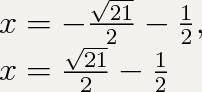 $x = -\frac{\sqrt{21}}{2} - \frac{1}{2},$
$x = \frac{\sqrt{21}}{2} - \frac{1}{2}$